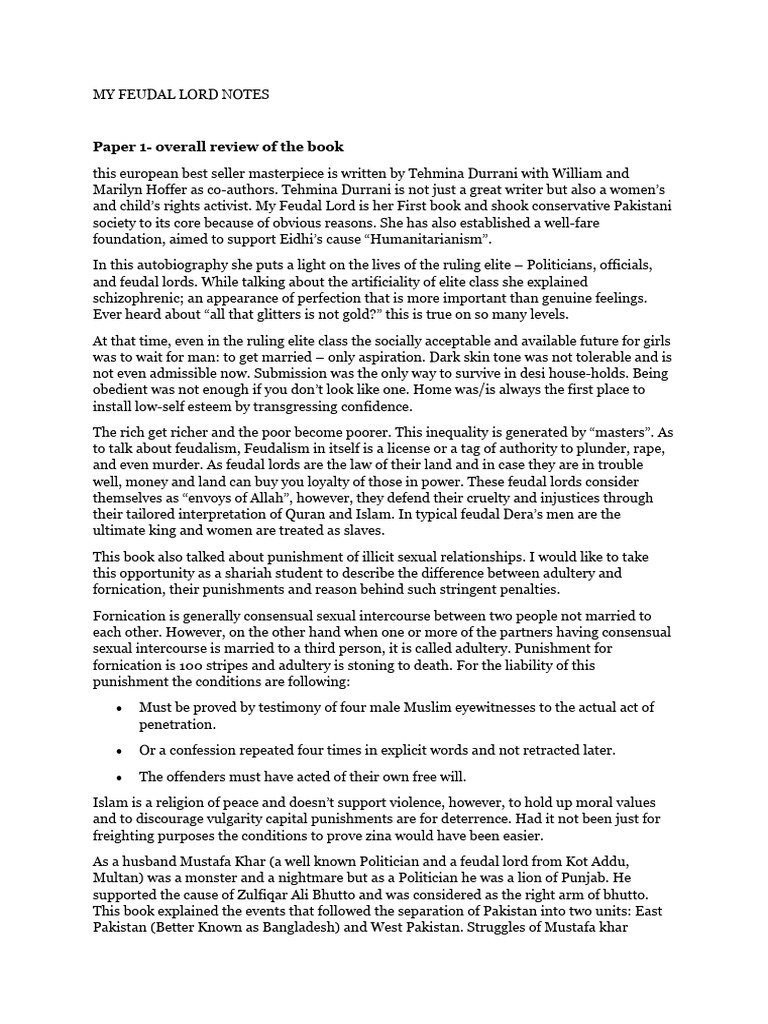 MY FEUDAL LORD NOTES

Paper 1- overall review of the book

this european best seller masterpiece is written by Tehmina Durrani with William and Marilyn Hoffer as co-authors. Tehmina Durrani is not just a great writer but also a women's and child's rights activist. My Feudal Lord is her First book and shook conservative Pakistani society to its core because of obvious reasons. She has also established a well-fare foundation, aimed to support Eidhi's cause "Humanitarianism".

In this autobiography she puts a light on the lives of the ruling elite – Politicians, officials, and feudal lords. While talking about the artificiality of elite class she explained schizophrenic; an appearance of perfection that is more important than genuine feelings. Ever heard about "all that glitters is not gold?" this is true on so many levels.

At that time, even in the ruling elite class the socially acceptable and available future for girls was to wait for man: to get married – only aspiration. Dark skin tone was not tolerable and is not even admissible now. Submission was the only way to survive in desi house-holds. Being obedient was not enough if you don't look like one. Home was/is always the first place to install low-self esteem by transgressing confidence.

The rich get richer and the poor become poorer. This inequality is generated by "masters". As to talk about feudalism, Feudalism in itself is a license or a tag of authority to plunder, rape, and even murder. As feudal lords are the law of their land and in case they are in trouble well, money and land can buy you loyalty of those in power. These feudal lords consider themselves as "envoys of Allah", however, they defend their cruelty and injustices through their tailored interpretation of Quran and Islam. In typical feudal Dera's men are the ultimate king and women are treated as slaves.

This book also talked about punishment of illicit sexual relationships. I would like to take this opportunity as a shariah student to describe the difference between adultery and fornication, their punishments and reason behind such stringent penalties.

Fornication is generally consensual sexual intercourse between two people not married to each other. However, on the other hand when one or more of the partners having consensual sexual intercourse is married to a third person, it is called adultery. Punishment for fornication is 100 stripes and adultery is stoning to death. For the liability of this punishment the conditions are following:

• Must be proved by testimony of four male Muslim eyewitnesses to the actual act of penetration.

• Or a confession repeated four times in explicit words and not retracted later.

• The offenders must have acted of their own free will.

Islam is a religion of peace and doesn't support violence, however, to hold up moral values and to discourage vulgarity capital punishments are for deterrence. Had it not been just for freighting purposes the conditions to prove zina would have been easier.

As a husband Mustafa Khar (a well known Politician and a feudal lord from Kot Addu, Multan) was a monster and a nightmare but as a Politician he was a lion of Punjab. He supported the cause of Zulfiqar Ali Bhutto and was considered as the right arm of bhutto. This book explained the events that followed the separation of Pakistan into two units: East Pakistan (Better Known as Bangladesh) and West Pakistan. Struggles of Mustafa khar